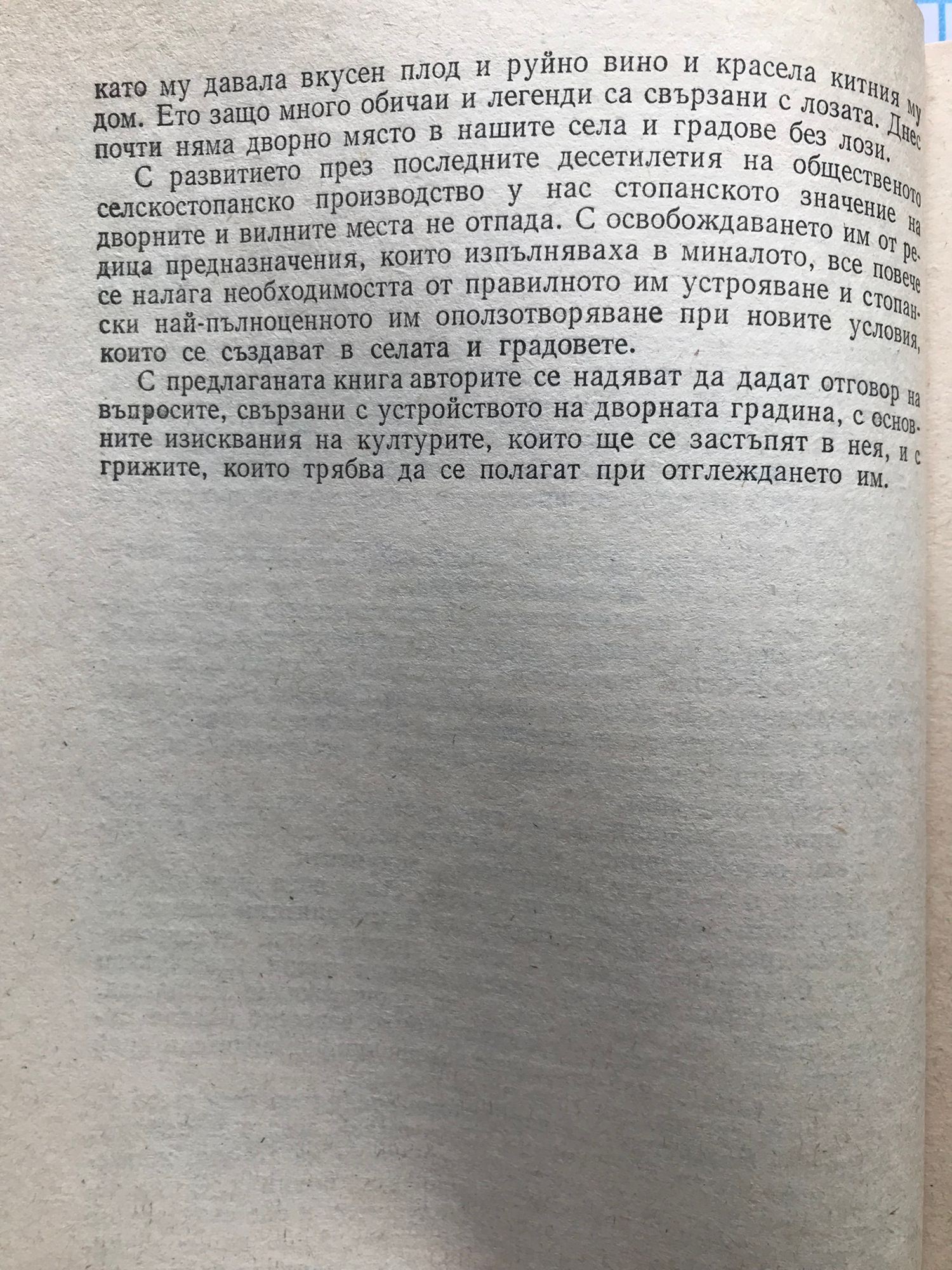 като му давала вкусен плод и руйно вино и красела китния му дом. Ето защо много обичаи и легенди са свързани с лозата. Днес почти няма дворно място в нашите села и градове без лози.

С развитието през последните десетилетия на общественото селскостопанско производство у нас стопанското значение на дворните и вилните места не отпада. С освобождаването им от редица предназначения, които изпълняваха в миналото, все повече се налага необходимостта от правилното им устрояване и стопански най-пълноценното им оползотворяване при новите условия, които се създават в селата и градовете.

С предлаганата книга авторите се надяват да дадат отговор на въпросите, свързани с устройството на дворната градина, с основните изисквания на културите, които ще се застъпят в нея, и с грижите, които трябва да се полагат при отглеждането им.